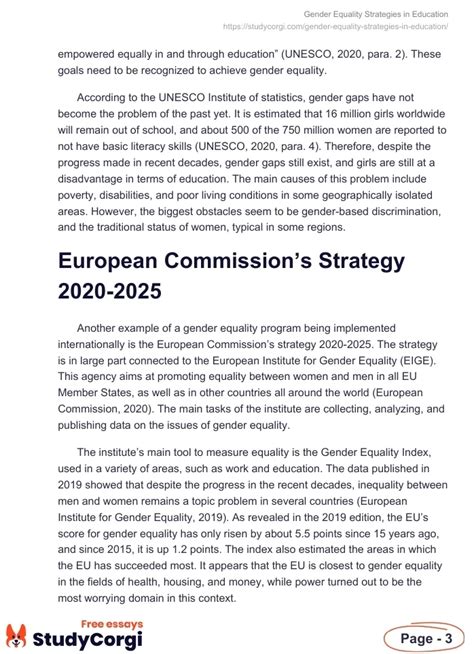 Gender Equality Strategies in Education
https://studycorgi.com/gender-equality-strategies-in-education/

empowered equally in and through education" (UNESCO, 2020, para. 2). These goals need to be recognized to achieve gender equality.

According to the UNESCO Institute of statistics, gender gaps have not become the problem of the past yet. It is estimated that 16 million girls worldwide will remain out of school, and about 500 of the 750 million women are reported to not have basic literacy skills (UNESCO, 2020, para. 4). Therefore, despite the progress made in recent decades, gender gaps still exist, and girls are still at a disadvantage in terms of education. The main causes of this problem include poverty, disabilities, and poor living conditions in some geographically isolated areas. However, the biggest obstacles seem to be gender-based discrimination, and the traditional status of women, typical in some regions.

European Commission's Strategy 2020-2025

Another example of a gender equality program being implemented internationally is the European Commission's strategy 2020-2025. The strategy is in large part connected to the European Institute for Gender Equality (EIGE). This agency aims at promoting equality between women and men in all EU Member States, as well as in other countries all around the world (European Commission, 2020). The main tasks of the institute are collecting, analyzing, and publishing data on the issues of gender equality.

The institute's main tool to measure equality is the Gender Equality Index, used in a variety of areas, such as work and education. The data published in 2019 showed that despite the progress in the recent decades, inequality between men and women remains a topic problem in several countries (European Institute for Gender Equality, 2019). As revealed in the 2019 edition, the EU's score for gender equality has only risen by about 5.5 points since 15 years ago, and since 2015, it is up 1.2 points. The index also estimated the areas in which the EU has succeeded most. It appears that the EU is closest to gender equality in the fields of health, housing, and money, while power turned out to be the most worrying domain in this context.

Free essays
StudyCorgi

Page - 3